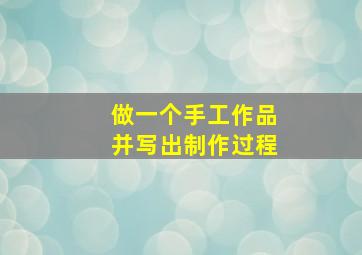 做一个手工作品
并写出制作过程